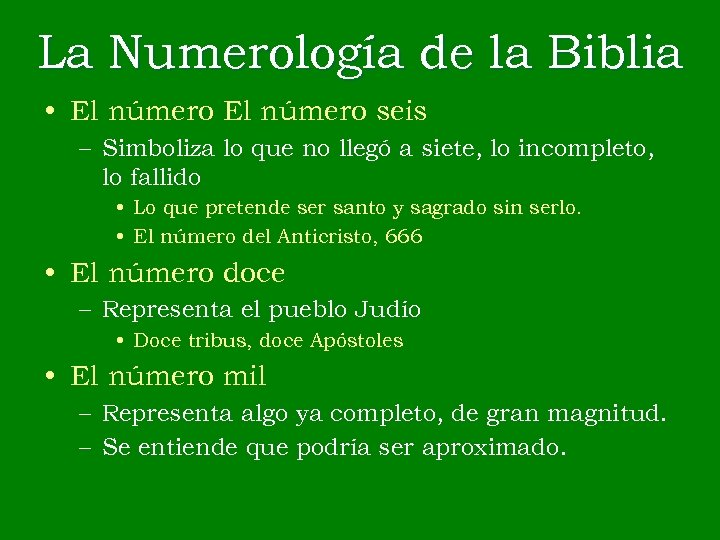 La Numerología de la Biblia

• El número El número seis
– Simboliza lo que no llegó a siete, lo incompleto, lo fallido
• Lo que pretende ser santo y sagrado sin serlo.
• El número del Anticristo, 666
• El número doce
– Representa el pueblo Judío
• Doce tribus, doce Apóstoles
• El número mil
– Representa algo ya completo, de gran magnitud.
– Se entiende que podría ser aproximado.